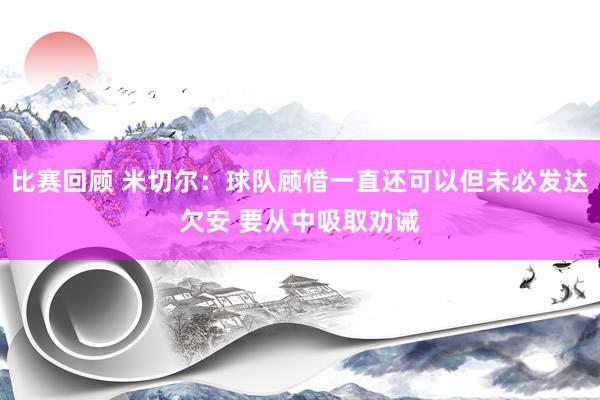 比赛回顾 米切尔：球队顾惜一直还可以但未必发达欠安 要从中吸取劝诫